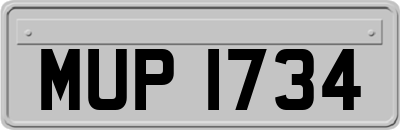 MUP 1734